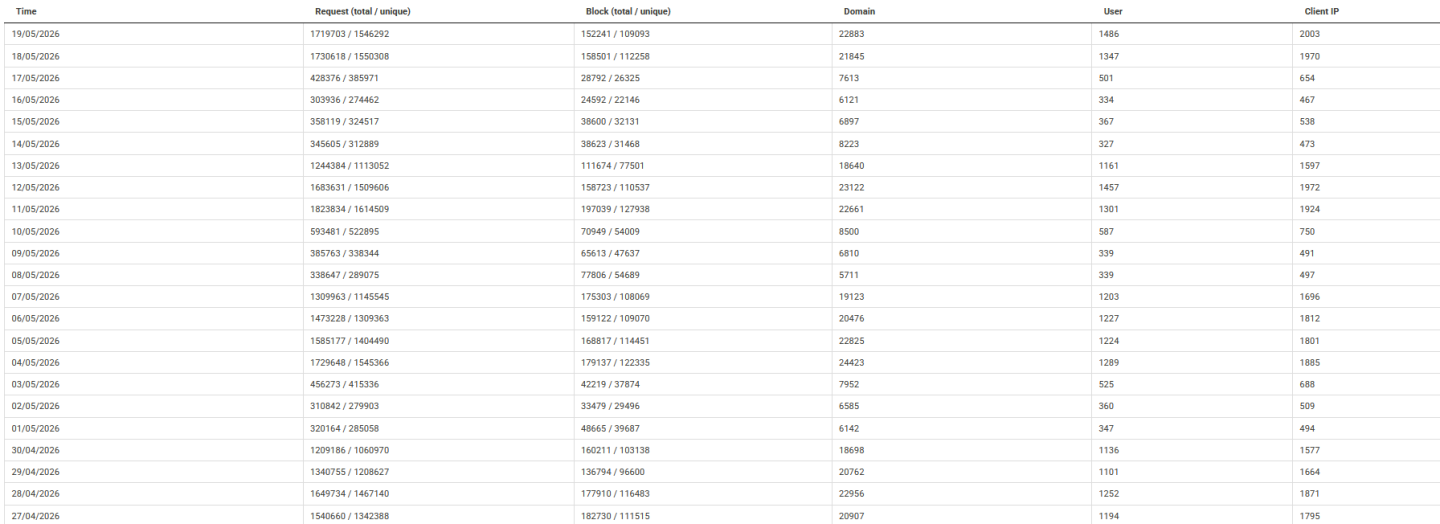 | Time | Request (total / unique) | Block (total / unique) | Domain | User | Client IP |
|---|---|---|---|---|---|
| 19/05/2026 | 1719703 / 1546292 | 152241 / 109093 | 22883 | 1486 | 2003 |
| 18/05/2026 | 1730618 / 1550308 | 158501 / 112258 | 21845 | 1347 | 1970 |
| 17/05/2026 | 428376 / 385971 | 28792 / 26325 | 7613 | 501 | 654 |
| 16/05/2026 | 303936 / 274462 | 24592 / 22146 | 6121 | 334 | 467 |
| 15/05/2026 | 358119 / 324517 | 38600 / 32131 | 6897 | 367 | 538 |
| 14/05/2026 | 345605 / 312889 | 38623 / 31468 | 8223 | 327 | 473 |
| 13/05/2026 | 1244384 / 1113052 | 111674 / 77501 | 18640 | 1161 | 1597 |
| 12/05/2026 | 1683631 / 1509606 | 158723 / 110537 | 23122 | 1457 | 1972 |
| 11/05/2026 | 1823834 / 1614509 | 197039 / 127938 | 22661 | 1301 | 1924 |
| 10/05/2026 | 593481 / 522895 | 70949 / 54009 | 8500 | 587 | 750 |
| 09/05/2026 | 385763 / 338344 | 65613 / 47637 | 6810 | 339 | 491 |
| 08/05/2026 | 338647 / 289075 | 77806 / 54689 | 5711 | 339 | 497 |
| 07/05/2026 | 1309963 / 1145545 | 175303 / 108069 | 19123 | 1203 | 1696 |
| 06/05/2026 | 1473228 / 1309363 | 159122 / 109070 | 20476 | 1227 | 1812 |
| 05/05/2026 | 1585177 / 1404490 | 168817 / 114451 | 22825 | 1224 | 1801 |
| 04/05/2026 | 1729648 / 1545366 | 179137 / 122335 | 24423 | 1289 | 1885 |
| 03/05/2026 | 456273 / 415336 | 42219 / 37874 | 7952 | 525 | 688 |
| 02/05/2026 | 310842 / 279903 | 33479 / 29496 | 6585 | 360 | 509 |
| 01/05/2026 | 320164 / 285058 | 48665 / 39687 | 6142 | 347 | 494 |
| 30/04/2026 | 1209186 / 1060970 | 160211 / 103138 | 18698 | 1136 | 1577 |
| 29/04/2026 | 1340755 / 1208627 | 136794 / 96600 | 20762 | 1101 | 1664 |
| 28/04/2026 | 1649734 / 1467140 | 177910 / 116483 | 22956 | 1252 | 1871 |
| 27/04/2026 | 1540660 / 1342388 | 182730 / 111515 | 20907 | 1194 | 1795 |